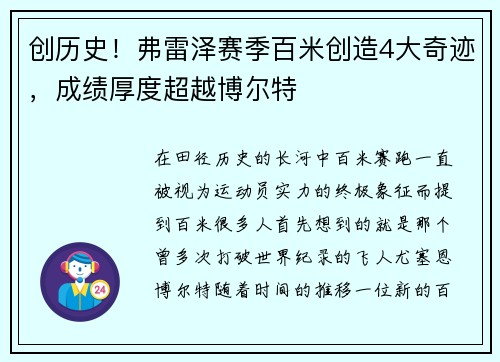 创历史！弗雷泽赛季百米创造4大奇迹，成绩厚度超越博尔特

在田径历史的长河中百米赛跑一直被视为运动员实力的终极象征而提到百米很多人首先想到的就是那个曾多次打破世界纪录的飞人尤塞恩博尔特随着时间的推移一位新的百

24